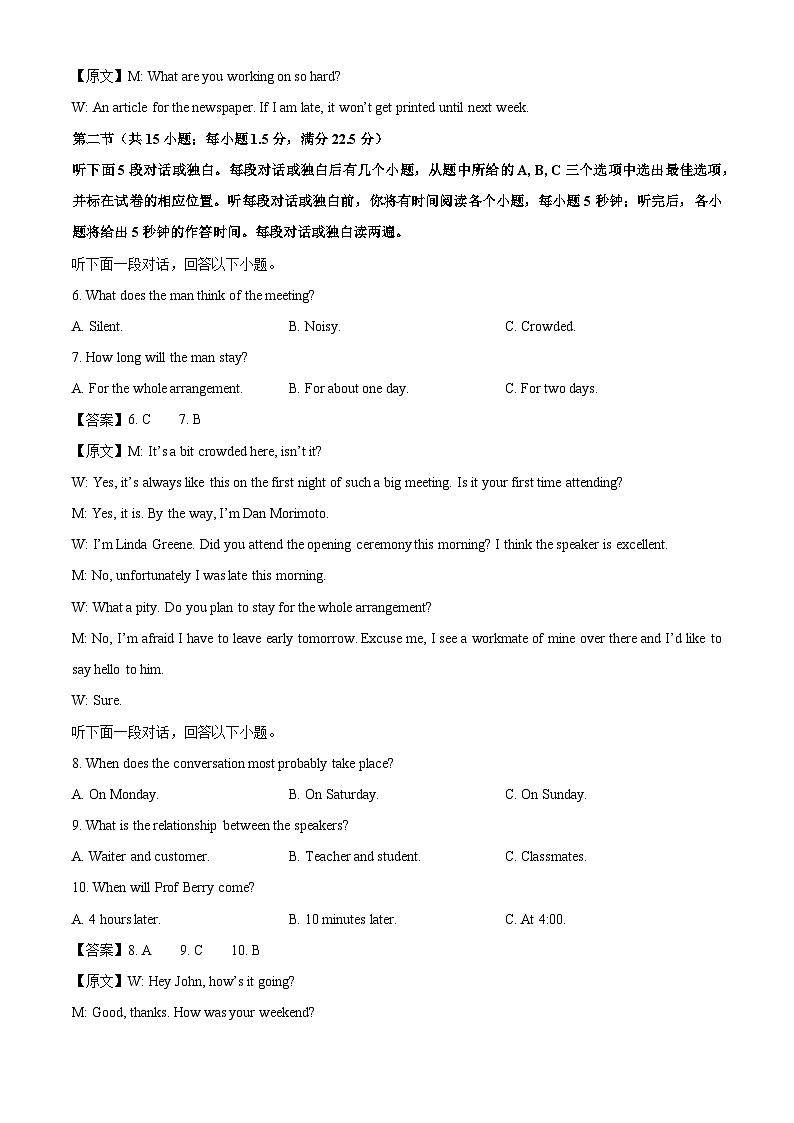 【原文】M: What are you working on so hard?

W: An article for the newspaper. If I am late, it won't get printed until next week.

第二节（共 15 小题；每小题 1.5 分，满分 22.5 分）

听下面 5 段对话或独白。每段对话或独白后有几个小题，从题中所给的 A, B, C 三个选项中选出最佳选项，并标在试卷的相应位置。听每段对话或独白前，你将有时间阅读各个小题，每小题 5 秒钟；听完后，各小题将给出 5 秒钟的作答时间。每段对话或独白读两遍。

听下面一段对话，回答以下小题。

6. What does the man think of the meeting?

A. Silent.　　B. Noisy.　　C. Crowded.

7. How long will the man stay?

A. For the whole arrangement.　　B. For about one day.　　C. For two days.

【答案】6. C　　7. B

【原文】M: It's a bit crowded here, isn't it?

W: Yes, it's always like this on the first night of such a big meeting. Is it your first time attending?

M: Yes, it is. By the way, I'm Dan Morimoto.

W: I'm Linda Greene. Did you attend the opening ceremony this morning? I think the speaker is excellent.

M: No, unfortunately I was late this morning.

W: What a pity. Do you plan to stay for the whole arrangement?

M: No, I'm afraid I have to leave early tomorrow. Excuse me, I see a workmate of mine over there and I'd like to say hello to him.

W: Sure.

听下面一段对话，回答以下小题。

8. When does the conversation most probably take place?

A. On Monday.　　B. On Saturday.　　C. On Sunday.

9. What is the relationship between the speakers?

A. Waiter and customer.　　B. Teacher and student.　　C. Classmates.

10. When will Prof Berry come?

A. 4 hours later.　　B. 10 minutes later.　　C. At 4:00.

【答案】8. A　　9. C　　10. B

【原文】W: Hey John, how's it going?

M: Good, thanks. How was your weekend?